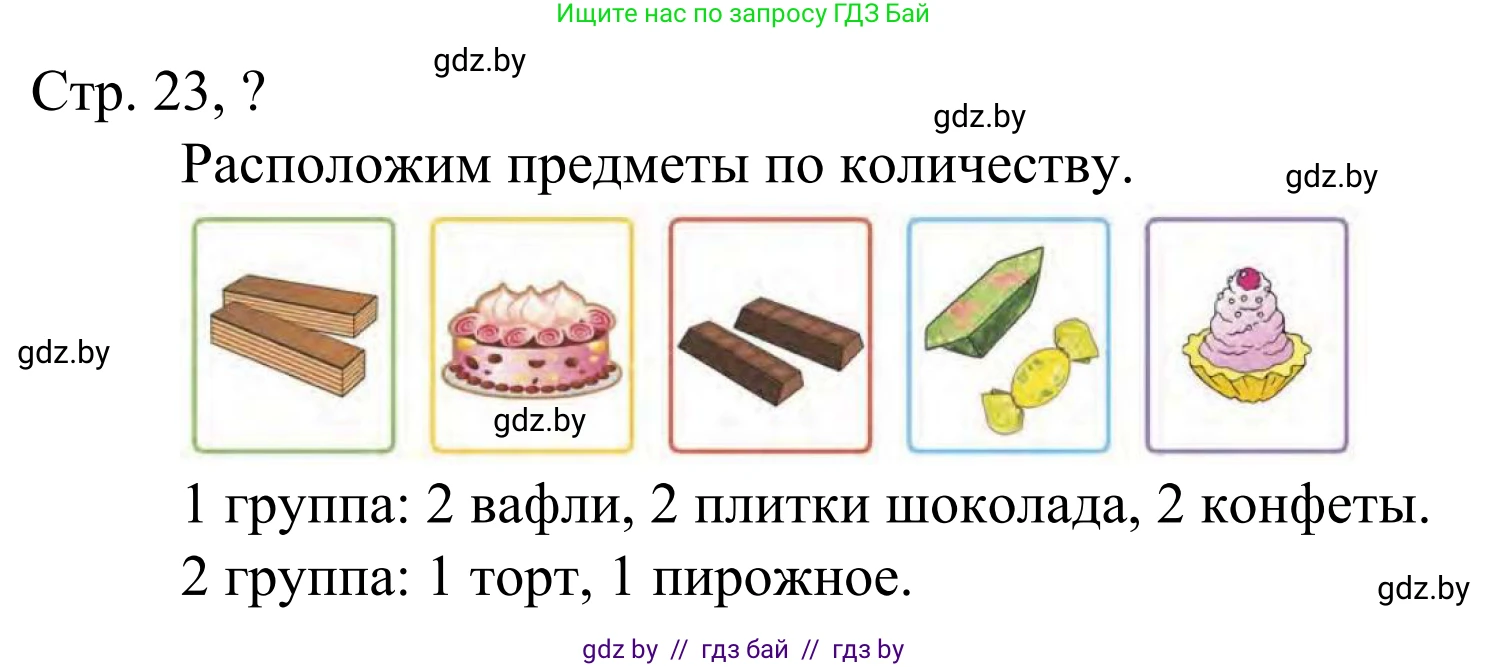 Ищите нас по запросу ГДЗ Бай

gdz.by

Стр. 23, ?

gdz.by

Расположим предметы по количеству.

gdz.by

gdz.by

gdz.by

1 группа: 2 вафли, 2 плитки шоколада, 2 конфеты.
2 группа: 1 торт, 1 пирожное.

gdz.by

gdz by // гдз бай // гдз by